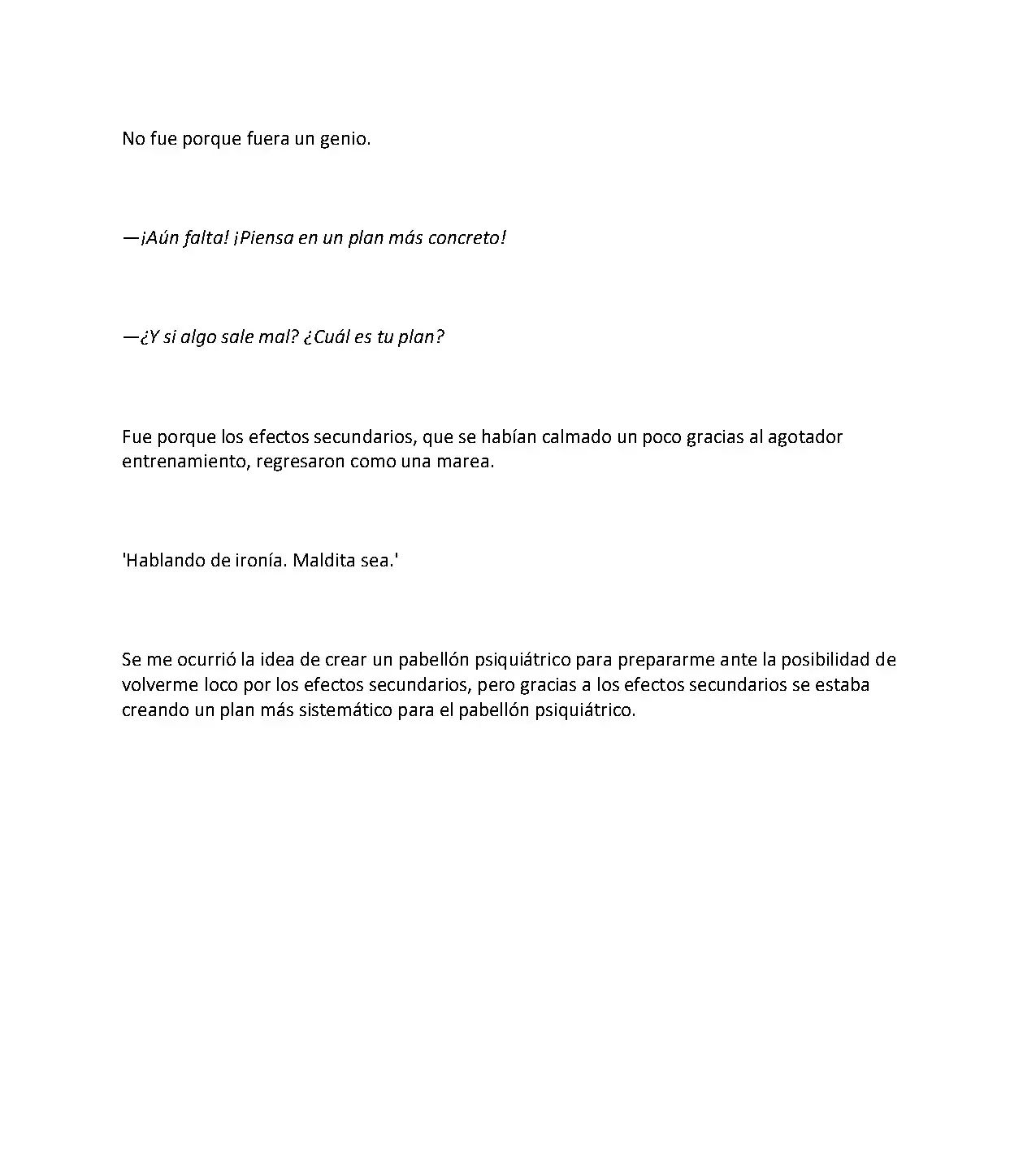 No fue porque fuera un genio.

—¡Aún falta! ¡Piensa en un plan más concreto!

—¿Y si algo sale mal? ¿Cuál es tu plan?

Fue porque los efectos secundarios, que se habían calmado un poco gracias al agotador entrenamiento, regresaron como una marea.

'Hablando de ironía. Maldita sea.'

Se me ocurrió la idea de crear un pabellón psiquiátrico para prepararme ante la posibilidad de volverme loco por los efectos secundarios, pero gracias a los efectos secundarios se estaba creando un plan más sistemático para el pabellón psiquiátrico.